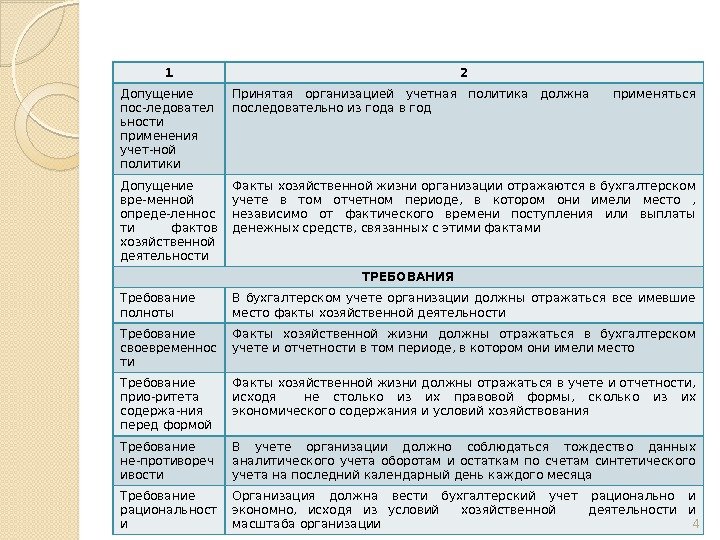 | 1 | 2 |
|---|---|
| Допущение пос-ледовательности применения учет-ной политики | Принятая организацией учетная политика должна применяться последовательно из года в год |
| Допущение вре-менной опреде-ленности фактов хозяйственной деятельности | Факты хозяйственной жизни организации отражаются в бухгалтерском учете в том отчетном периоде, в котором они имели место , независимо от фактического времени поступления или выплаты денежных средств, связанных с этими фактами |
| ТРЕБОВАНИЯ | |
| Требование полноты | В бухгалтерском учете организации должны отражаться все имевшие место факты хозяйственной деятельности |
| Требование своевременности | Факты хозяйственной жизни должны отражаться в бухгалтерском учете и отчетности в том периоде, в котором они имели место |
| Требование прио-ритета содержа-ния перед формой | Факты хозяйственной жизни должны отражаться в учете и отчетности, исходя не столько из их правовой формы, сколько из их экономического содержания и условий хозяйствования |
| Требование не-противоречивости | В учете организации должно соблюдаться тождество данных аналитического учета оборотам и остаткам по счетам синтетического учета на последний календарный день каждого месяца |
| Требование рациональности | Организация должна вести бухгалтерский учет рационально и экономно, исходя из условий хозяйственной деятельности и масштаба организации |

4